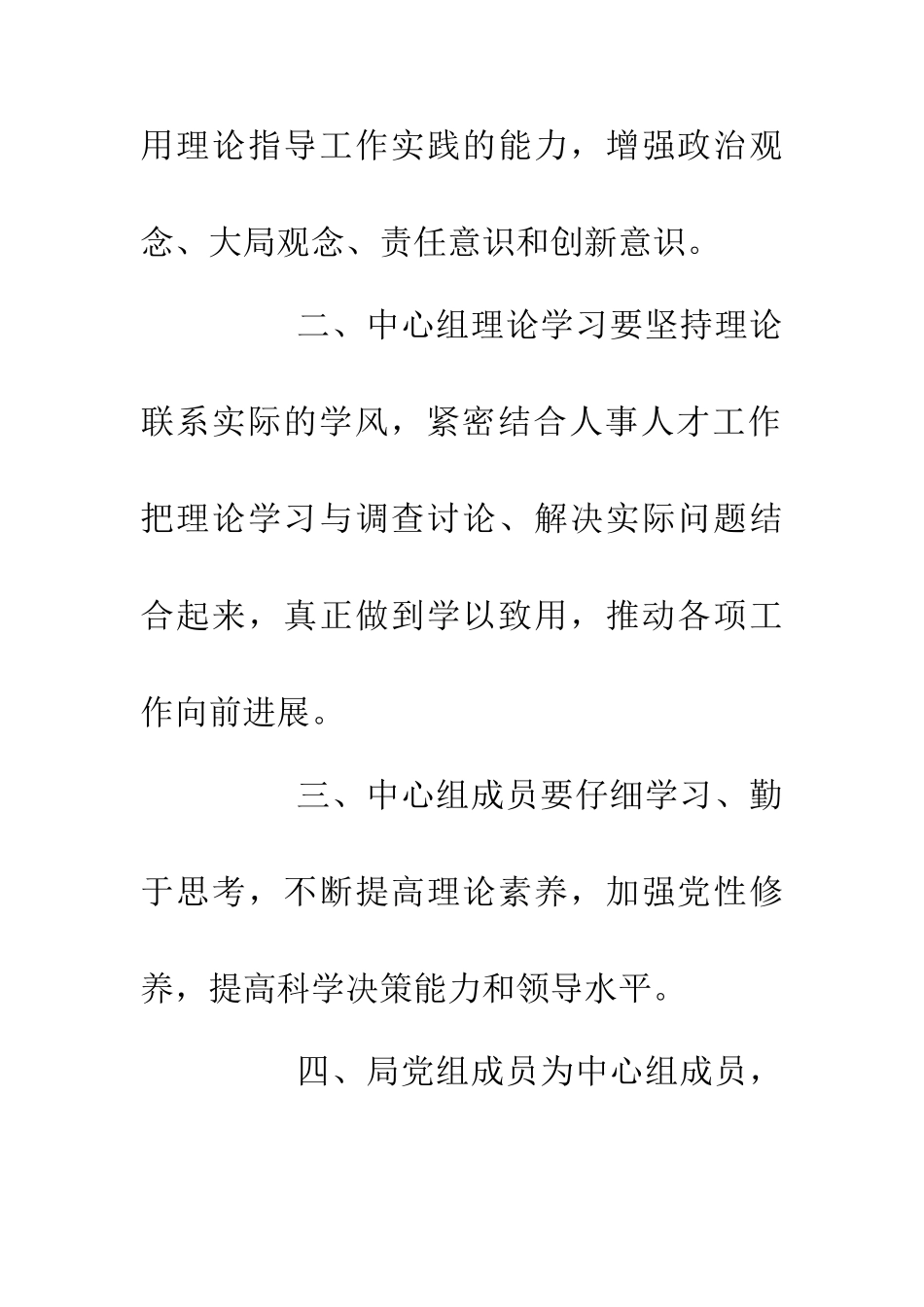 用理论指导工作实践的能力，增强政治观念、大局观念、责任意识和创新意识。

二、中心组理论学习要坚持理论联系实际的学风，紧密结合人事人才工作把理论学习与调查讨论、解决实际问题结合起来，真正做到学以致用，推动各项工作向前进展。

三、中心组成员要仔细学习、勤于思考，不断提高理论素养，加强党性修养，提高科学决策能力和领导水平。

四、局党组成员为中心组成员，